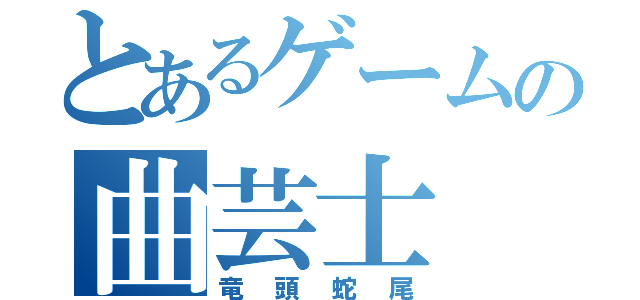 とあるゲームの
曲芸士
竜頭蛇尾